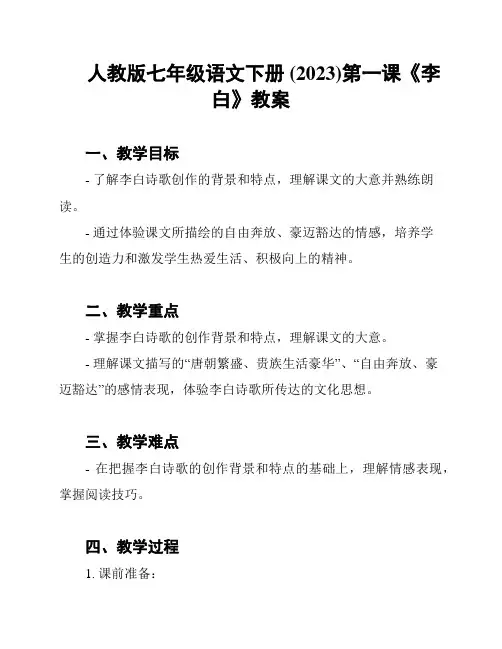 人教版七年级语文下册 (2023)第一课《李白》教案

一、教学目标

- 了解李白诗歌创作的背景和特点，理解课文的大意并熟练朗读。

- 通过体验课文所描绘的自由奔放、豪迈豁达的情感，培养学生的创造力和激发学生热爱生活、积极向上的精神。

二、教学重点

- 掌握李白诗歌的创作背景和特点，理解课文的大意。

- 理解课文描写的“唐朝繁盛、贵族生活豪华”、“自由奔放、豪迈豁达”的感情表现，体验李白诗歌所传达的文化思想。

三、教学难点

- 在把握李白诗歌的创作背景和特点的基础上，理解情感表现，掌握阅读技巧。

四、教学过程

1. 课前准备：